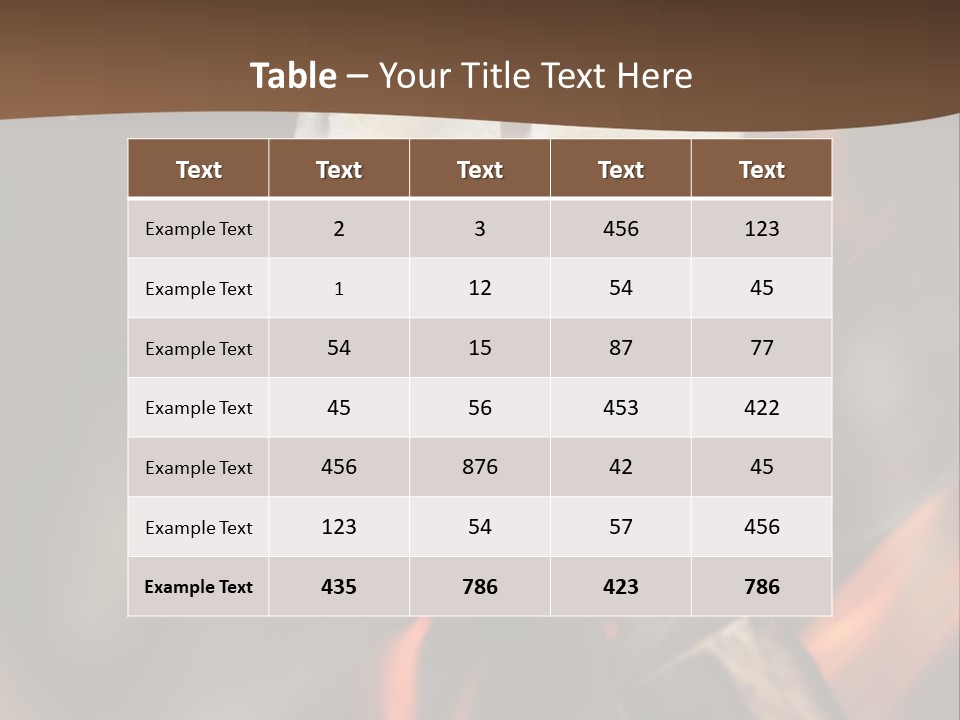 Table – Your Title Text Here

| Text | Text | Text | Text | Text |
|---|---|---|---|---|
| Example Text | 2 | 3 | 456 | 123 |
| Example Text | 1 | 12 | 54 | 45 |
| Example Text | 54 | 15 | 87 | 77 |
| Example Text | 45 | 56 | 453 | 422 |
| Example Text | 456 | 876 | 42 | 45 |
| Example Text | 123 | 54 | 57 | 456 |
| Example Text | 435 | 786 | 423 | 786 |